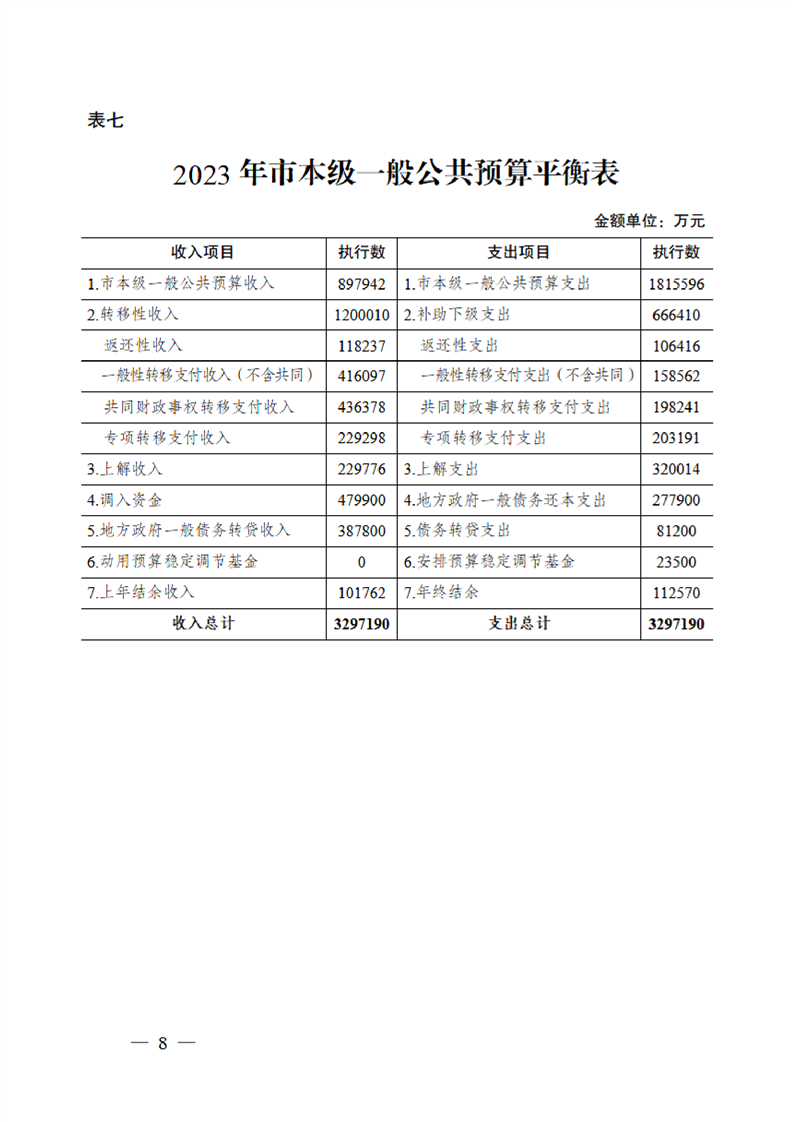 表七

2023年市本级一般公共预算平衡表

金额单位：万元

| 收入项目 | 执行数 | 支出项目 | 执行数 |
|---|---|---|---|
| 1.市本级一般公共预算收入 | 897942 | 1.市本级一般公共预算支出 | 1815596 |
| 2.转移性收入 | 1200010 | 2.补助下级支出 | 666410 |
| 返还性收入 | 118237 | 返还性支出 | 106416 |
| 一般性转移支付收入（不含共同） | 416097 | 一般性转移支付支出（不含共同） | 158562 |
| 共同财政事权转移支付收入 | 436378 | 共同财政事权转移支付支出 | 198241 |
| 专项转移支付收入 | 229298 | 专项转移支付支出 | 203191 |
| 3.上解收入 | 229776 | 3.上解支出 | 320014 |
| 4.调入资金 | 479900 | 4.地方政府一般债务还本支出 | 277900 |
| 5.地方政府一般债务转贷收入 | 387800 | 5.债务转贷支出 | 81200 |
| 6.动用预算稳定调节基金 | 0 | 6.安排预算稳定调节基金 | 23500 |
| 7.上年结余收入 | 101762 | 7.年终结余 | 112570 |
| 收入总计 | 3297190 | 支出总计 | 3297190 |

— 8 —